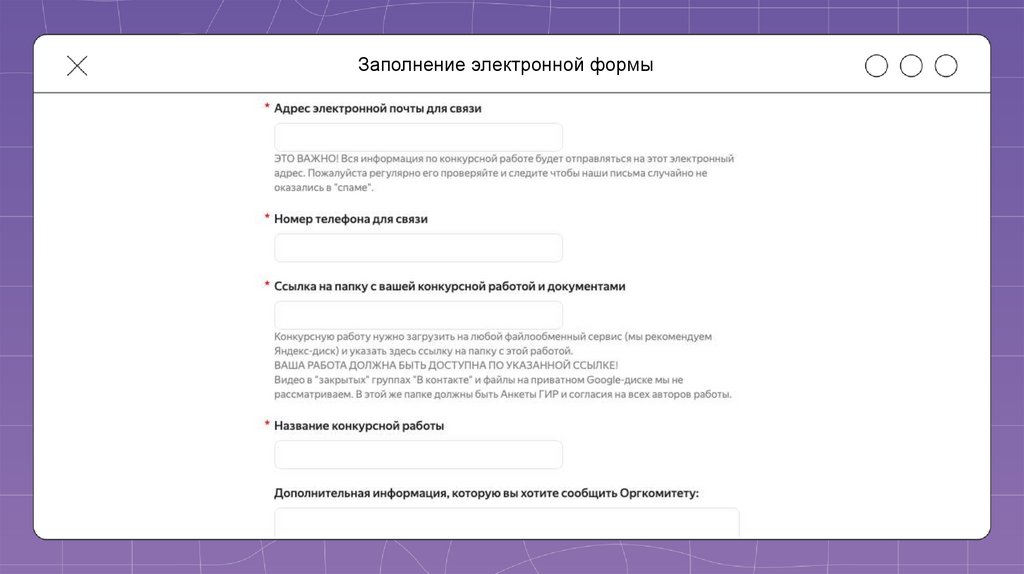 Заполнение электронной формы

* Адрес электронной почты для связи

ЭТО ВАЖНО! Вся информация по конкурсной работе будет отправляться на этот электронный адрес. Пожалуйста регулярно его проверяйте и следите чтобы наши письма случайно не оказались в "спаме".

* Номер телефона для связи

* Ссылка на папку с вашей конкурсной работой и документами

Конкурсную работу нужно загрузить на любой файлообменный сервис (мы рекомендуем Яндекс-диск) и указать здесь ссылку на папку с этой работой.
ВАША РАБОТА ДОЛЖНА БЫТЬ ДОСТУПНА ПО УКАЗАННОЙ ССЫЛКЕ!
Видео в "закрытых" группах "В контакте" и файлы на приватном Google-диске мы не рассматриваем. В этой же папке должны быть Анкеты ГИР и согласия на всех авторов работы.

* Название конкурсной работы

Дополнительная информация, которую вы хотите сообщить Оргкомитету: